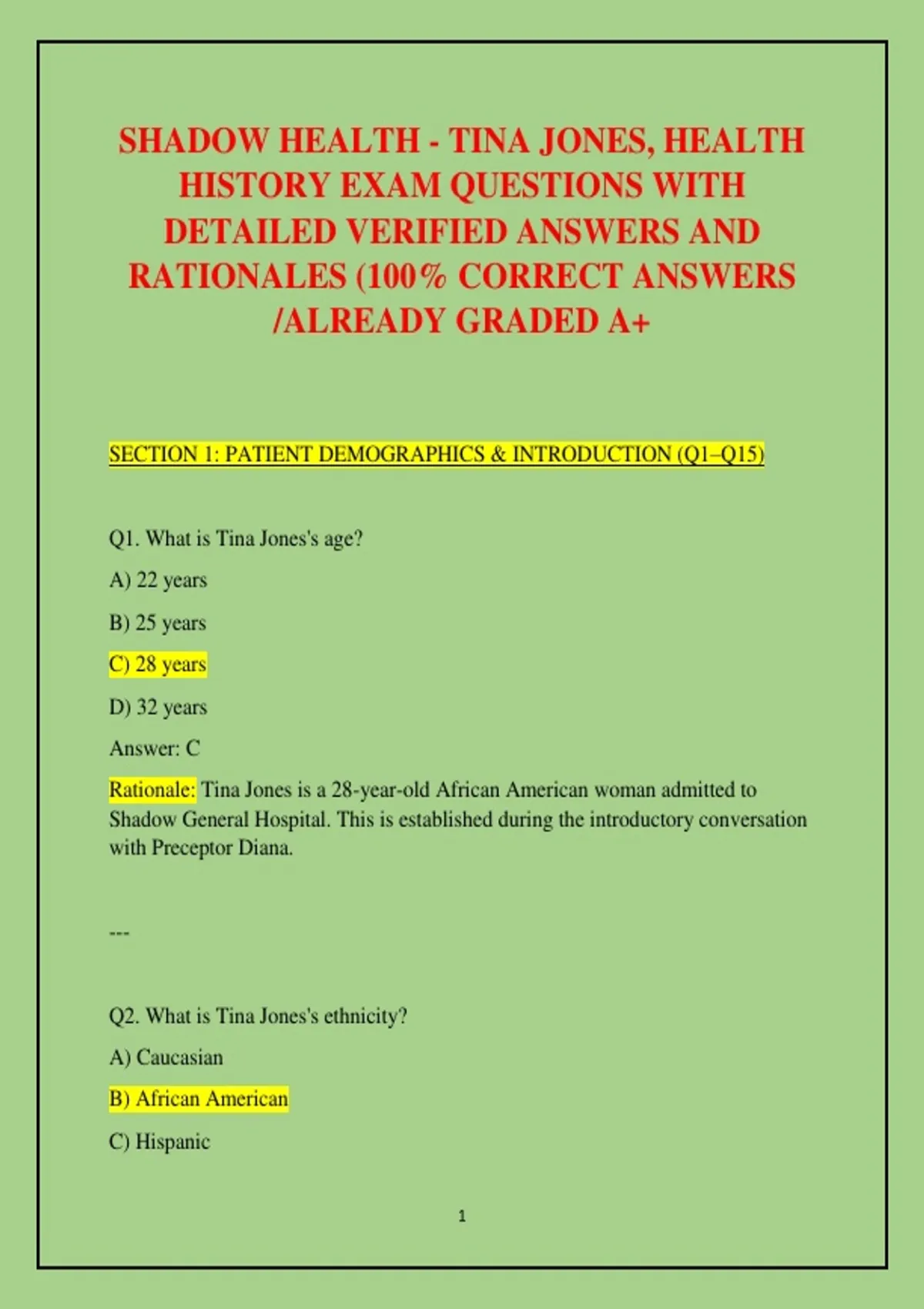 SHADOW HEALTH - TINA JONES, HEALTH HISTORY EXAM QUESTIONS WITH DETAILED VERIFIED ANSWERS AND RATIONALES (100% CORRECT ANSWERS /ALREADY GRADED A+

SECTION 1: PATIENT DEMOGRAPHICS & INTRODUCTION (Q1–Q15)

Q1. What is Tina Jones's age?

A) 22 years

B) 25 years

C) 28 years

D) 32 years

Answer: C

Rationale: Tina Jones is a 28-year-old African American woman admitted to Shadow General Hospital. This is established during the introductory conversation with Preceptor Diana.

---

Q2. What is Tina Jones's ethnicity?

A) Caucasian

B) African American

C) Hispanic

1